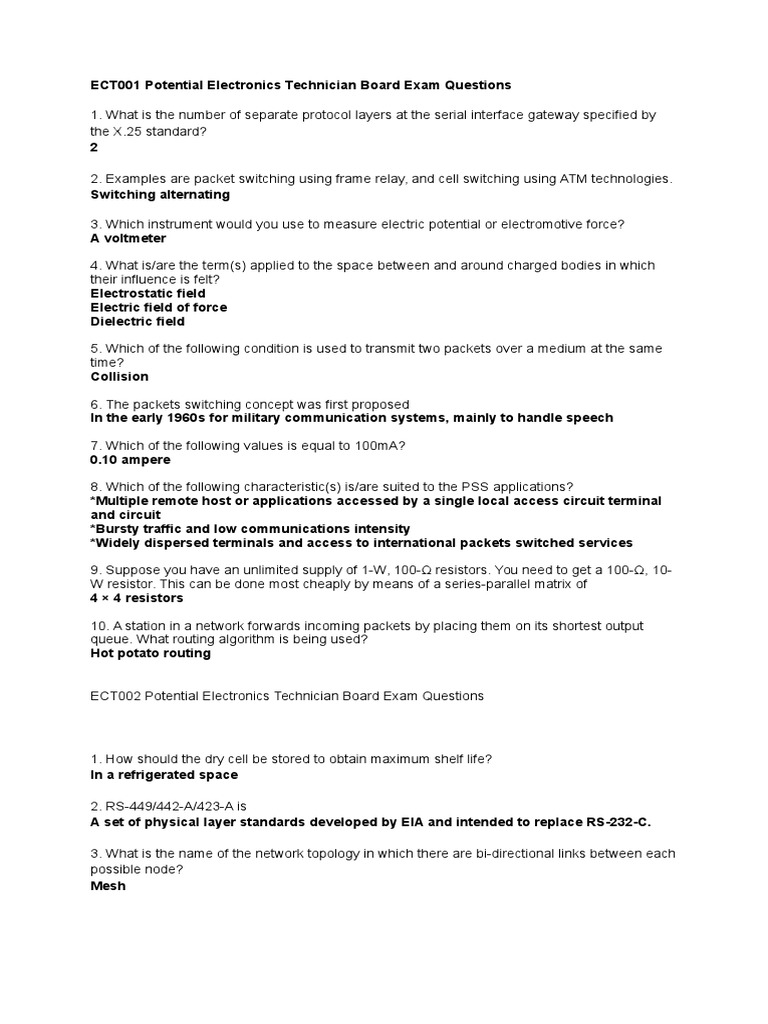 ECT001 Potential Electronics Technician Board Exam Questions

1. What is the number of separate protocol layers at the serial interface gateway specified by the X.25 standard?
2

2. Examples are packet switching using frame relay, and cell switching using ATM technologies.
Switching alternating

3. Which instrument would you use to measure electric potential or electromotive force?
A voltmeter

4. What is/are the term(s) applied to the space between and around charged bodies in which their influence is felt?
Electrostatic field
Electric field of force
Dielectric field

5. Which of the following condition is used to transmit two packets over a medium at the same time?
Collision

6. The packets switching concept was first proposed
In the early 1960s for military communication systems, mainly to handle speech

7. Which of the following values is equal to 100mA?
0.10 ampere

8. Which of the following characteristic(s) is/are suited to the PSS applications?
*Multiple remote host or applications accessed by a single local access circuit terminal and circuit
*Bursty traffic and low communications intensity
*Widely dispersed terminals and access to international packets switched services

9. Suppose you have an unlimited supply of 1-W, 100-Ω resistors. You need to get a 100-Ω, 10-W resistor. This can be done most cheaply by means of a series-parallel matrix of
4 × 4 resistors

10. A station in a network forwards incoming packets by placing them on its shortest output queue. What routing algorithm is being used?
Hot potato routing

ECT002 Potential Electronics Technician Board Exam Questions

1. How should the dry cell be stored to obtain maximum shelf life?
In a refrigerated space

2. RS-449/442-A/423-A is
A set of physical layer standards developed by EIA and intended to replace RS-232-C.

3. What is the name of the network topology in which there are bi-directional links between each possible node?
Mesh